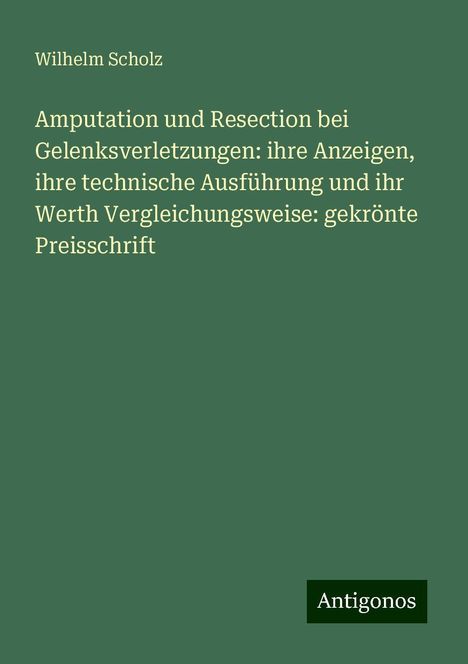 Wilhelm Scholz

Amputation und Resection bei Gelenksverletzungen: ihre Anzeigen, ihre technische Ausführung und ihr Werth Vergleichungsweise: gekrönte Preisschrift

Antigonos